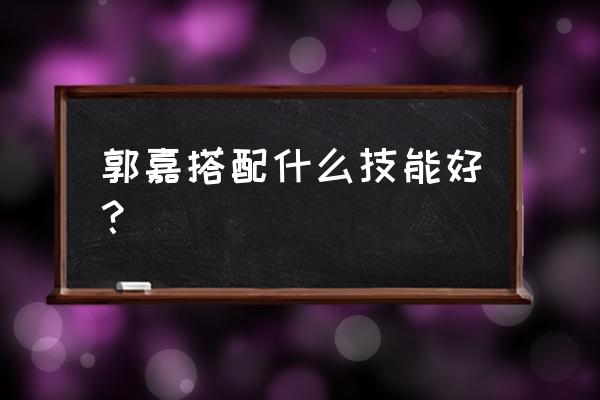 郭嘉搭配什么技能好？